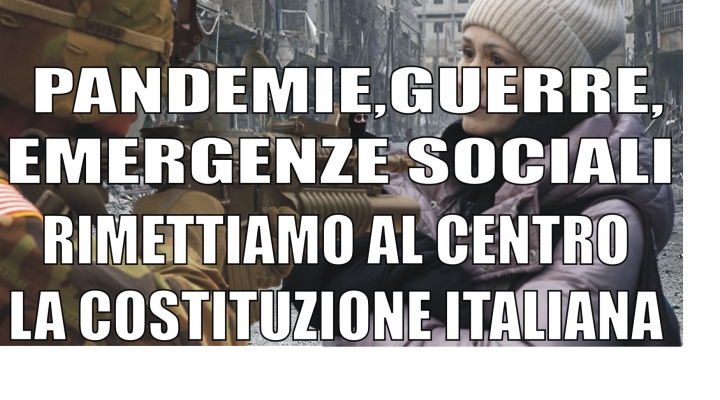 PANDEMIE,GUERRE, EMERGENZE SOCIALI RIMETTIAMO AL CENTRO LA COSTITUZIONE ITALIANA